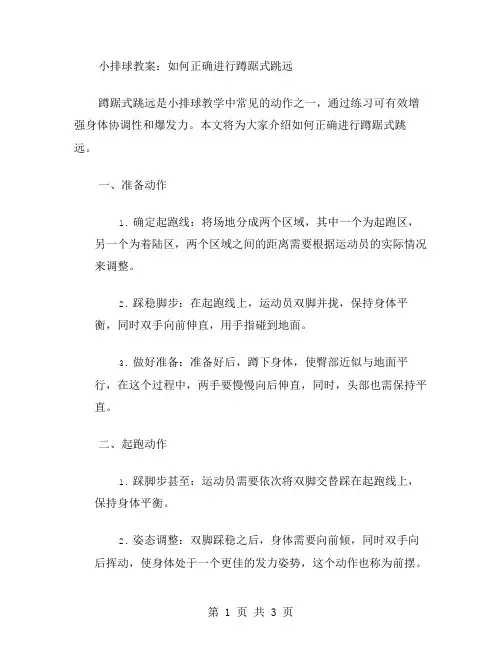 小排球教案：如何正确进行蹲踞式跳远

蹲踞式跳远是小排球教学中常见的动作之一，通过练习可有效增强身体协调性和爆发力。本文将为大家介绍如何正确进行蹲踞式跳远。

一、准备动作

1. 确定起跑线：将场地分成两个区域，其中一个为起跑区，另一个为着陆区，两个区域之间的距离需要根据运动员的实际情况来调整。

2. 踩稳脚步：在起跑线上，运动员双脚并拢，保持身体平衡，同时双手向前伸直，用手指碰到地面。

3. 做好准备：准备好后，蹲下身体，使臀部近似与地面平行，在这个过程中，两手要慢慢向后伸直，同时，头部也需保持平直。

二、起跑动作

1. 踩脚步甚至：运动员需要依次将双脚交替踩在起跑线上，保持身体平衡。

2. 姿态调整：双脚踩稳之后，身体需要向前倾，同时双手向后挥动，使身体处于一个更佳的发力姿势，这个动作也称为前摆。

第 1 页 共 3 页